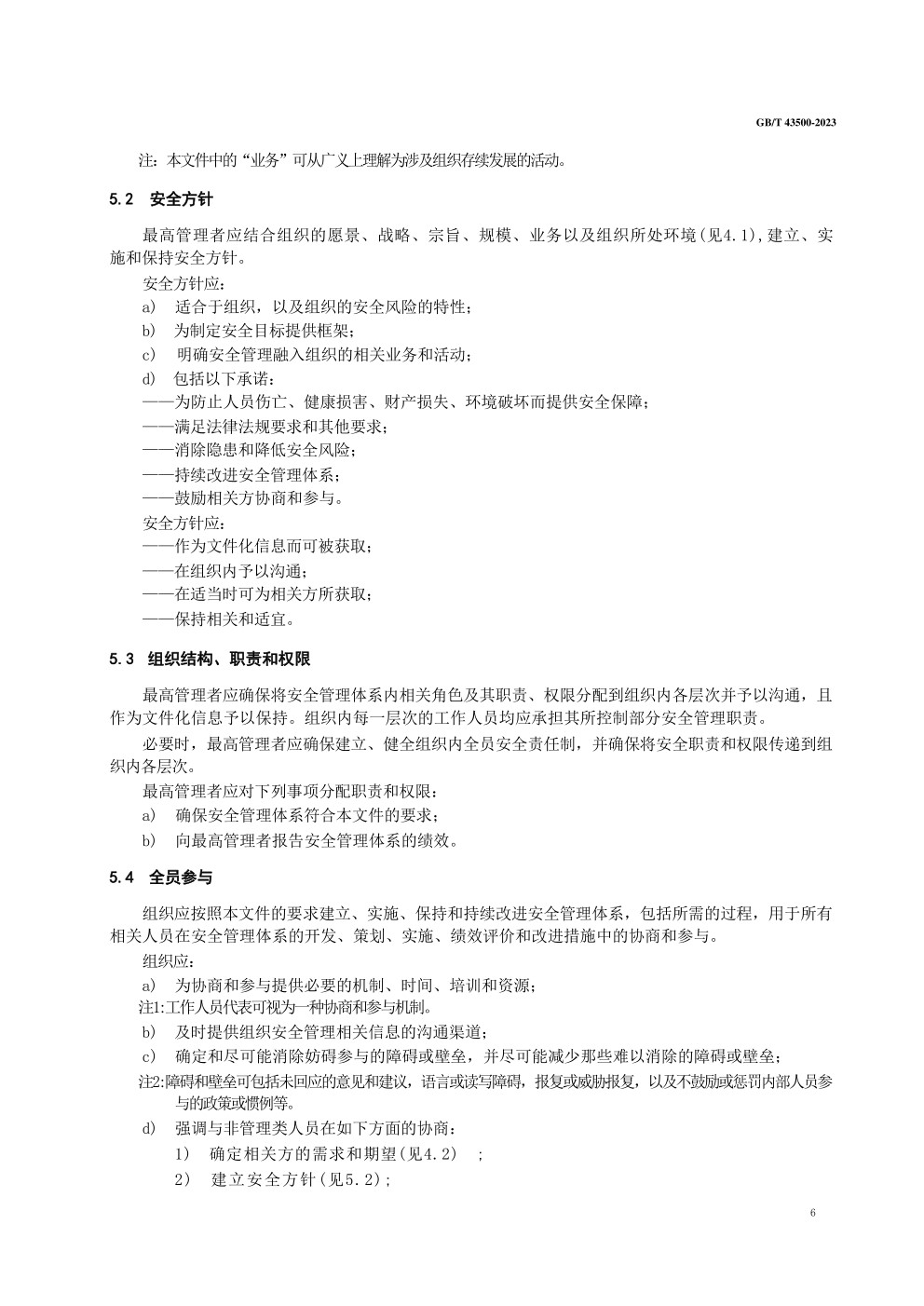 GB/T 43500-2023

注：本文件中的“业务”可从广义上理解为涉及组织存续发展的活动。

5.2 安全方针

最高管理者应结合组织的愿景、战略、宗旨、规模、业务以及组织所处环境(见4.1),建立、实施和保持安全方针。

安全方针应：

a) 适合于组织，以及组织的安全风险的特性；

b) 为制定安全目标提供框架；

c) 明确安全管理融入组织的相关业务和活动；

d) 包括以下承诺：

——为防止人员伤亡、健康损害、财产损失、环境破坏而提供安全保障；

——满足法律法规要求和其他要求；

——消除隐患和降低安全风险；

——持续改进安全管理体系；

——鼓励相关方协商和参与。

安全方针应：

——作为文件化信息而可被获取；

——在组织内予以沟通；

——在适当时可为相关方所获取；

——保持相关和适宜。

5.3 组织结构、职责和权限

最高管理者应确保将安全管理体系内相关角色及其职责、权限分配到组织内各层次并予以沟通，且作为文件化信息予以保持。组织内每一层次的工作人员均应承担其所控制部分安全管理职责。

必要时，最高管理者应确保建立、健全组织内全员安全责任制，并确保将安全职责和权限传递到组织内各层次。

最高管理者应对下列事项分配职责和权限：

a) 确保安全管理体系符合本文件的要求；

b) 向最高管理者报告安全管理体系的绩效。

5.4 全员参与

组织应按照本文件的要求建立、实施、保持和持续改进安全管理体系，包括所需的过程，用于所有相关人员在安全管理体系的开发、策划、实施、绩效评价和改进措施中的协商和参与。

组织应：

a) 为协商和参与提供必要的机制、时间、培训和资源；

注1:工作人员代表可视为一种协商和参与机制。

b) 及时提供组织安全管理相关信息的沟通渠道；

c) 确定和尽可能消除妨碍参与的障碍或壁垒，并尽可能减少那些难以消除的障碍或壁垒；

注2:障碍和壁垒可包括未回应的意见和建议，语言或读写障碍，报复或威胁报复，以及不鼓励或惩罚内部人员参与的政策或惯例等。

d) 强调与非管理类人员在如下方面的协商：

1) 确定相关方的需求和期望(见4.2) ；

2) 建立安全方针(见5.2)；

6